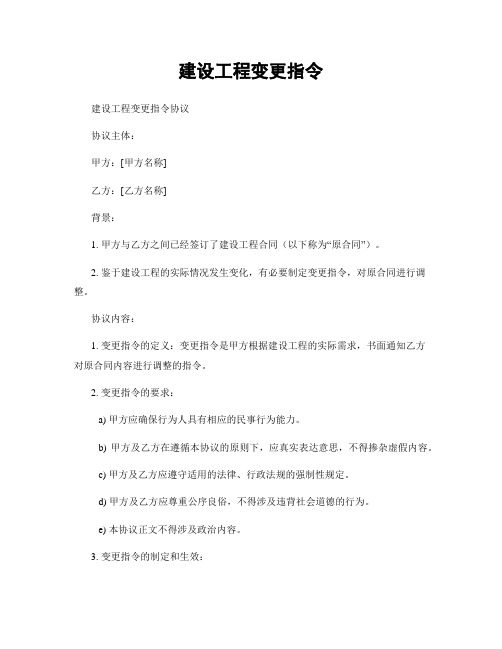 建设工程变更指令

建设工程变更指令协议

协议主体：

甲方：[甲方名称]

乙方：[乙方名称]

背景：

1. 甲方与乙方之间已经签订了建设工程合同（以下称为“原合同”）。

2. 鉴于建设工程的实际情况发生变化，有必要制定变更指令，对原合同进行调整。

协议内容：

1. 变更指令的定义：变更指令是甲方根据建设工程的实际需求，书面通知乙方对原合同内容进行调整的指令。

2. 变更指令的要求：

a) 甲方应确保行为人具有相应的民事行为能力。

b) 甲方及乙方在遵循本协议的原则下，应真实表达意思，不得掺杂虚假内容。

c) 甲方及乙方应遵守适用的法律、行政法规的强制性规定。

d) 甲方及乙方应尊重公序良俗，不得涉及违背社会道德的行为。

e) 本协议正文不得涉及政治内容。

3. 变更指令的制定和生效：